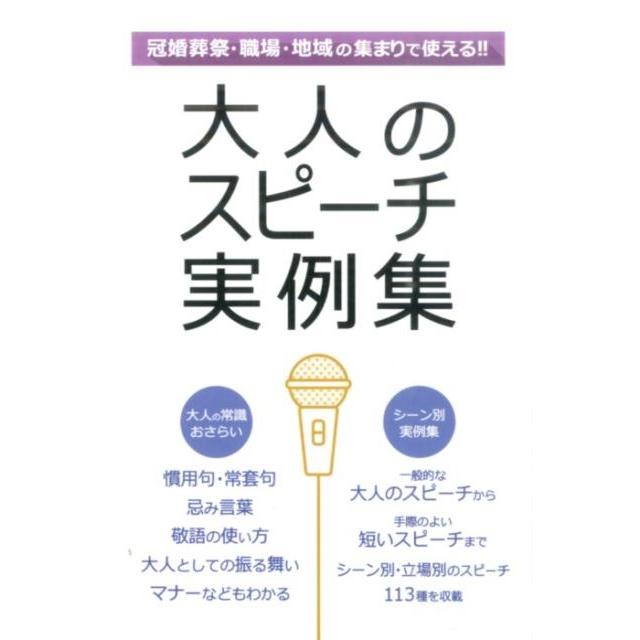 冠婚葬祭・職場・地域の集まりで使える!!

大人の
スピーチ
実例集

大人の常識
おさらい

慣用句・常套句
忌み言葉
敬語の使い方
大人としての振る舞い
マナーなどもわかる

シーン別
実例集

一般的な
大人のスピーチから
手際のよい
短いスピーチまで
シーン別・立場別のスピーチ
113種を収載